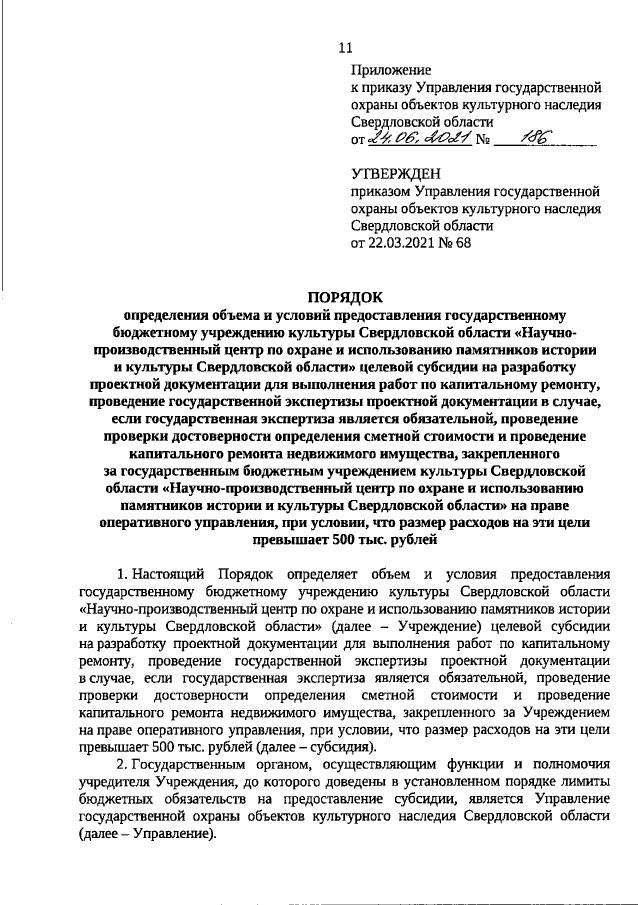 11

Приложение
к приказу Управления государственной охраны объектов культурного наследия Свердловской области
от 24.06.2021 № 186

УТВЕРЖДЕН
приказом Управления государственной охраны объектов культурного наследия Свердловской области
от 22.03.2021 № 68

ПОРЯДОК
определения объема и условий предоставления государственному бюджетному учреждению культуры Свердловской области «Научно-производственный центр по охране и использованию памятников истории и культуры Свердловской области» целевой субсидии на разработку проектной документации для выполнения работ по капитальному ремонту, проведение государственной экспертизы проектной документации в случае, если государственная экспертиза является обязательной, проведение проверки достоверности определения сметной стоимости и проведение капитального ремонта недвижимого имущества, закрепленного за государственным бюджетным учреждением культуры Свердловской области «Научно-производственный центр по охране и использованию памятников истории и культуры Свердловской области» на праве оперативного управления, при условии, что размер расходов на эти цели превышает 500 тыс. рублей

1. Настоящий Порядок определяет объем и условия предоставления государственному бюджетному учреждению культуры Свердловской области «Научно-производственный центр по охране и использованию памятников истории и культуры Свердловской области» (далее – Учреждение) целевой субсидии на разработку проектной документации для выполнения работ по капитальному ремонту, проведение государственной экспертизы проектной документации в случае, если государственная экспертиза является обязательной, проведение проверки достоверности определения сметной стоимости и проведение капитального ремонта недвижимого имущества, закрепленного за Учреждением на праве оперативного управления, при условии, что размер расходов на эти цели превышает 500 тыс. рублей (далее – субсидия).

2. Государственным органом, осуществляющим функции и полномочия учредителя Учреждения, до которого доведены в установленном порядке лимиты бюджетных обязательств на предоставление субсидии, является Управление государственной охраны объектов культурного наследия Свердловской области (далее – Управление).